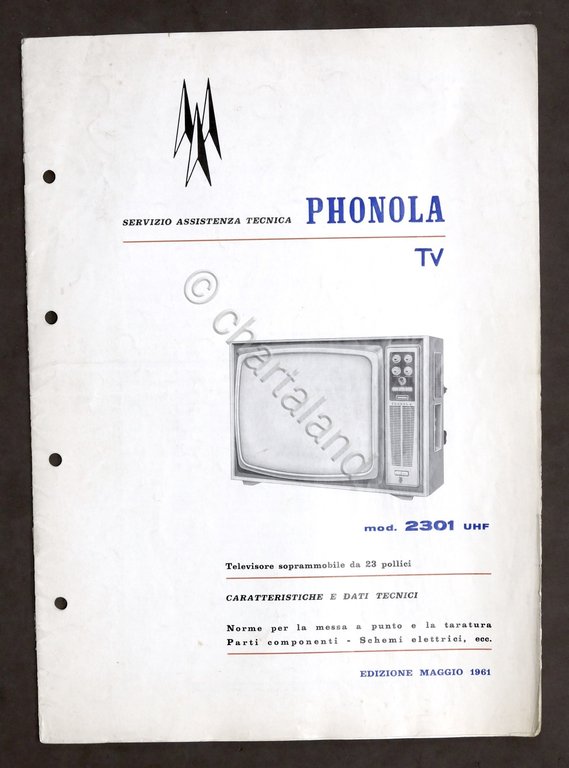 SERVIZIO ASSISTENZA TECNICA PHONOLA

TV

© chartaland

mod. 2301 UHF

Televisore soprammobile da 23 pollici

CARATTERISTICHE E DATI TECNICI

Norme per la messa a punto e la taratura
Parti componenti - Schemi elettrici, ecc.

EDIZIONE MAGGIO 1961